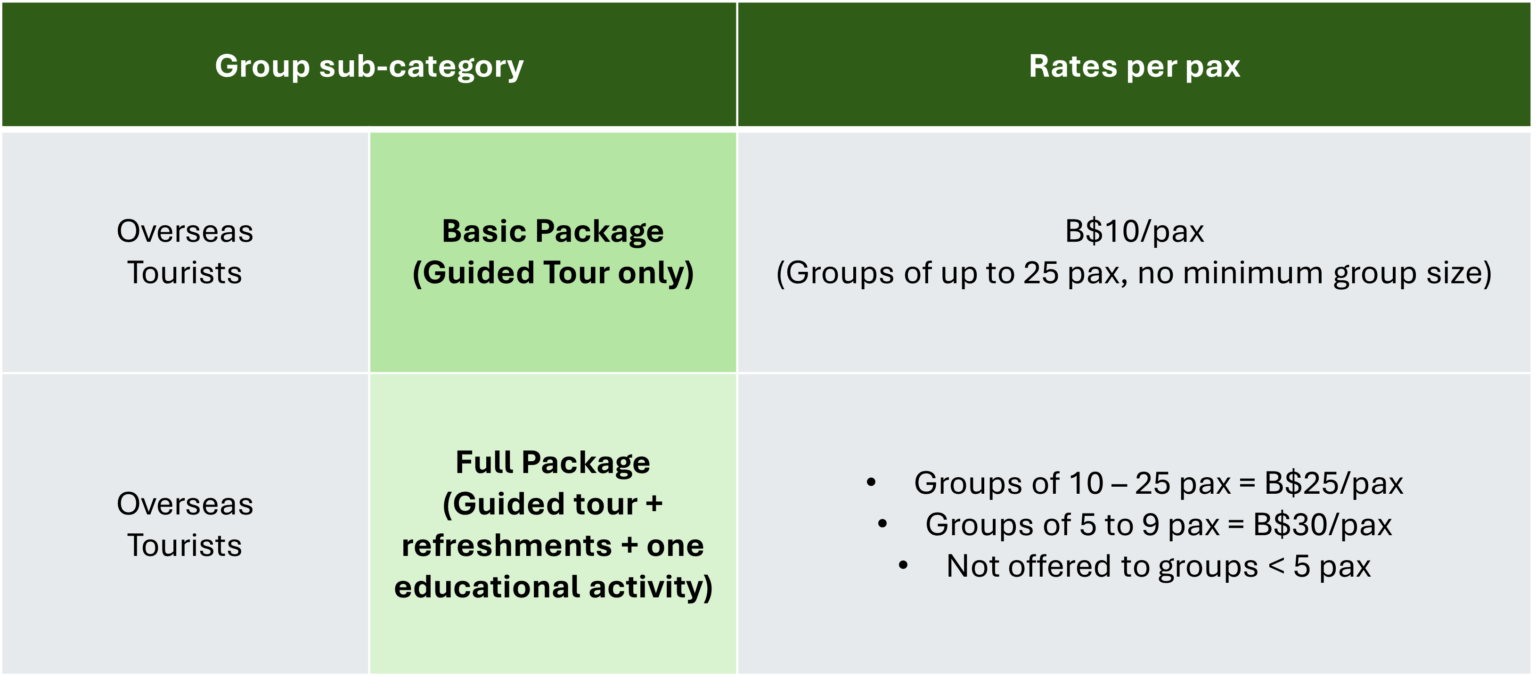 | Group sub-category | | Rates per pax |
|---|---|---|
| Overseas Tourists | **Basic Package (Guided Tour only)** | B\$10/pax (Groups of up to 25 pax, no minimum group size) |
| Overseas Tourists | **Full Package (Guided tour + refreshments + one educational activity)** | • Groups of 10 – 25 pax = B\$25/pax • Groups of 5 to 9 pax = B\$30/pax • Not offered to groups < 5 pax |